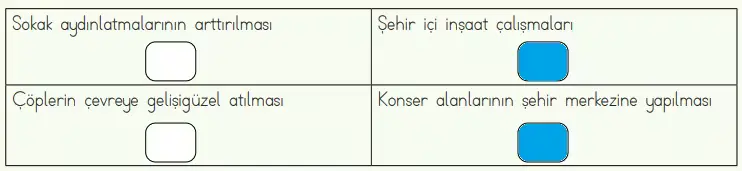 | Sokak aydınlatmalarının arttırılması | Şehir içi inşaat çalışmaları |
|---|---|
| Çöplerin çevreye gelişigüzel atılması | Konser alanlarının şehir merkezine yapılması |